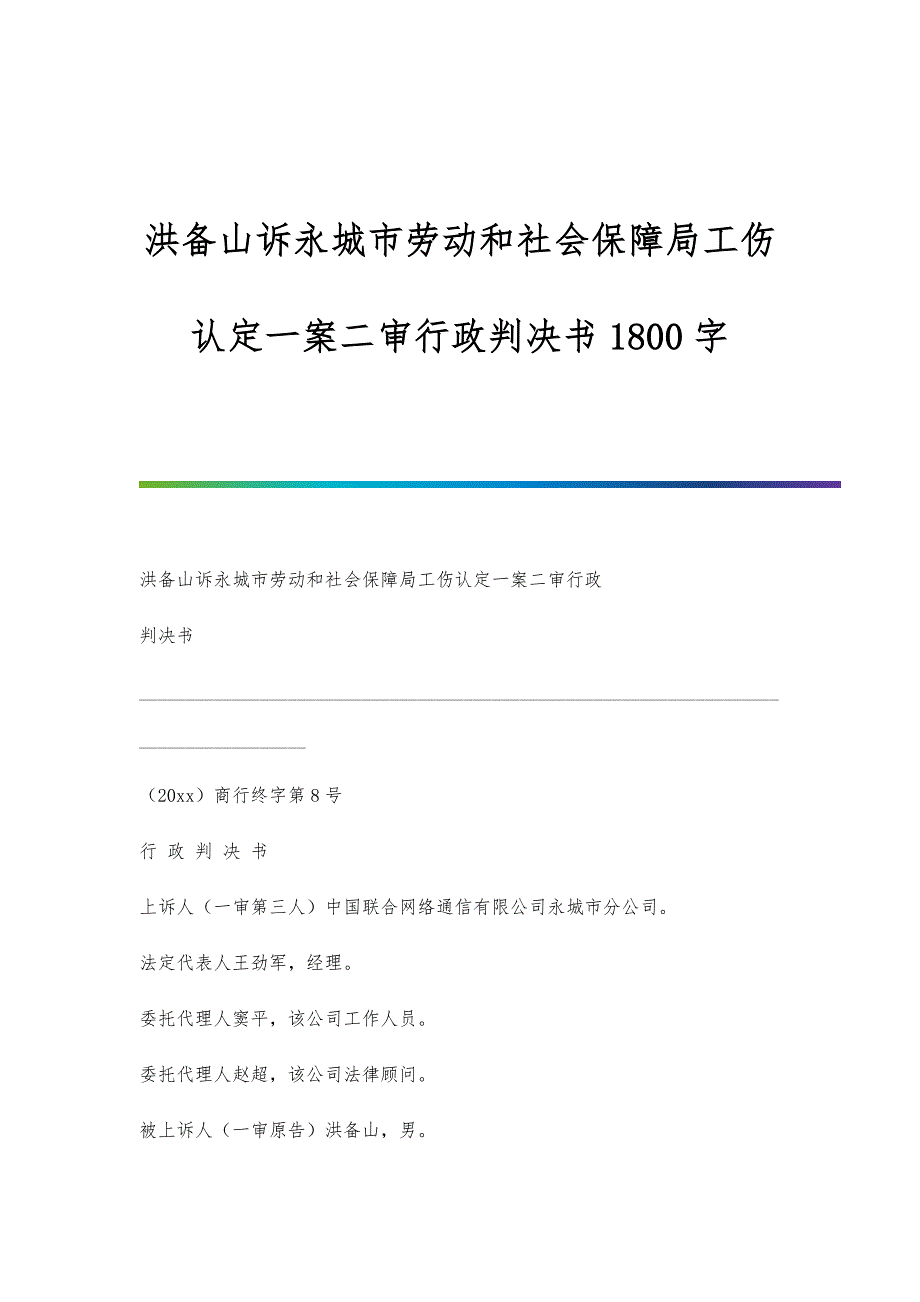 洪备山诉永城市劳动和社会保障局工伤认定一案二审行政判决书 1800 字

洪备山诉永城市劳动和社会保障局工伤认定一案二审行政判决书

（20xx）商行终字第 8 号

行 政 判 决 书

上诉人（一审第三人）中国联合网络通信有限公司永城市分公司。

法定代表人王劲军，经理。

委托代理人窦平，该公司工作人员。

委托代理人赵超，该公司法律顾问。

被上诉人（一审原告）洪备山，男。